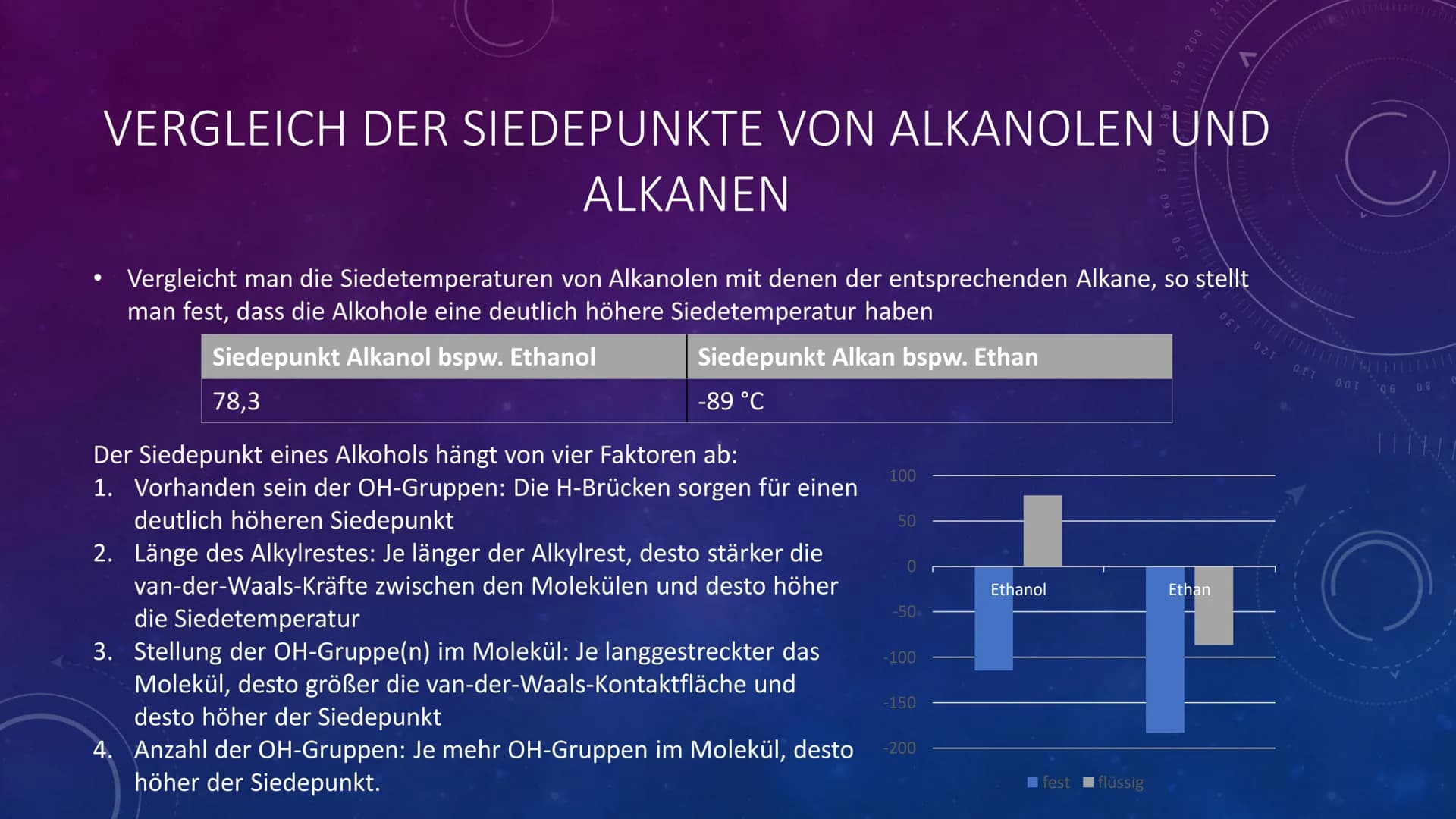 VERGLEICH DER SIEDEPUNKTE VON ALKANOLEN UND ALKANEN

• Vergleicht man die Siedetemperaturen von Alkanolen mit denen der entsprechenden Alkane, so stellt man fest, dass die Alkohole eine deutlich höhere Siedetemperatur haben

| Siedepunkt Alkanol bspw. Ethanol | Siedepunkt Alkan bspw. Ethan |
|---|---|
| 78,3 | -89 °C |

Der Siedepunkt eines Alkohols hängt von vier Faktoren ab:
1. Vorhanden sein der OH-Gruppen: Die H-Brücken sorgen für einen deutlich höheren Siedepunkt
2. Länge des Alkylrestes: Je länger der Alkylrest, desto stärker die van-der-Waals-Kräfte zwischen den Molekülen und desto höher die Siedetemperatur
3. Stellung der OH-Gruppe(n) im Molekül: Je langgestreckter das Molekül, desto größer die van-der-Waals-Kontaktfläche und desto höher der Siedepunkt
4. Anzahl der OH-Gruppen: Je mehr OH-Gruppen im Molekül, desto höher der Siedepunkt.

100
50
0
-50
-100
-150
-200
Ethanol
Ethan
fest
flüssig